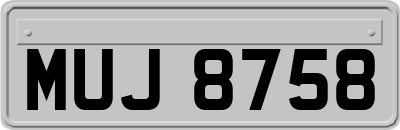 MUJ 8758